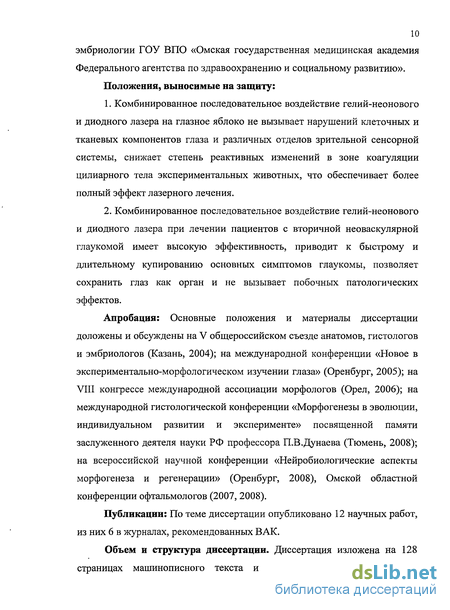 10

эмбриологии ГОУ ВПО «Омская государственная медицинская академия Федерального агентства по здравоохранению и социальному развитию».

Положения, выносимые на защиту:

1. Комбинированное последовательное воздействие гелий-неонового и диодного лазера на глазное яблоко не вызывает нарушений клеточных и тканевых компонентов глаза и различных отделов зрительной сенсорной системы, снижает степень реактивных изменений в зоне коагуляции цилиарного тела экспериментальных животных, что обеспечивает более полный эффект лазерного лечения.

2. Комбинированное последовательное воздействие гелий-неонового и диодного лазера при лечении пациентов с вторичной неоваскулярной глаукомой имеет высокую эффективность, приводит к быстрому и длительному купированию основных симптомов глаукомы, позволяет сохранить глаз как орган и не вызывает побочных патологических эффектов.

Апробация: Основные положения и материалы диссертации доложены и обсуждены на V общероссийском съезде анатомов, гистологов и эмбриологов (Казань, 2004); на международной конференции «Новое в экспериментально-морфологическом изучении глаза» (Оренбург, 2005); на VIII конгрессе международной ассоциации морфологов (Орел, 2006); на международной гистологической конференции «Морфогенезы в эволюции, индивидуальном развитии и эксперименте» посвященной памяти заслуженного деятеля науки РФ профессора П.В.Дунаева (Тюмень, 2008); на всероссийской научной конференции «Нейробиологические аспекты морфогенеза и регенерации» (Оренбург, 2008), Омской областной конференции офтальмологов (2007, 2008).

Публикации: По теме диссертации опубликовано 12 научных работ, из них 6 в журналах, рекомендованных ВАК.

Объем и структура диссертации. Диссертация изложена на 128 страницах машинописного текста и

dsLib.net
библиотека диссертаций